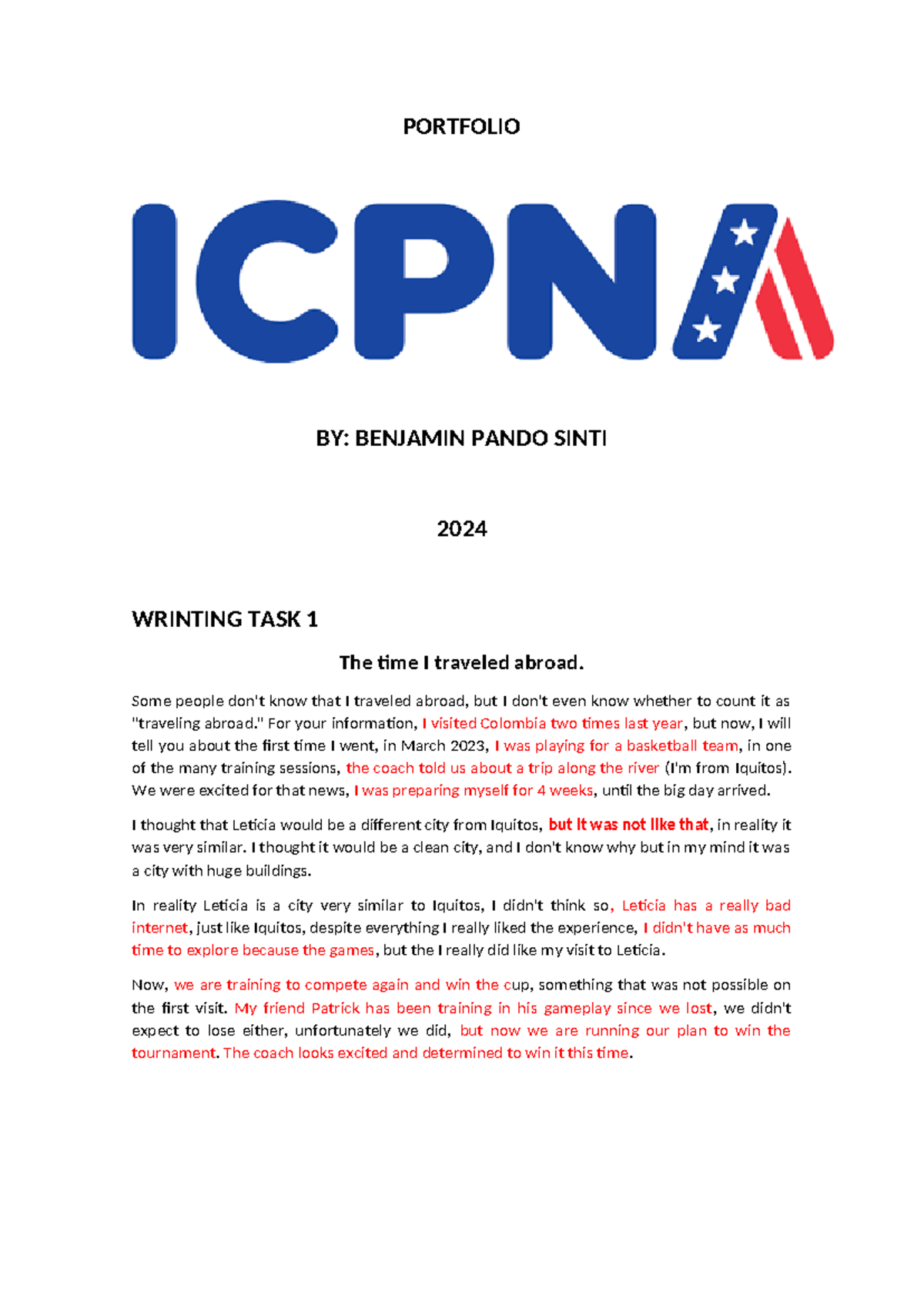 PORTFOLIO

ICPNA

BY: BENJAMIN PANDO SINTI

2024

WRINTING TASK 1

The time I traveled abroad.

Some people don't know that I traveled abroad, but I don't even know whether to count it as "traveling abroad." For your information, I visited Colombia two times last year, but now, I will tell you about the first time I went, in March 2023, I was playing for a basketball team, in one of the many training sessions, the coach told us about a trip along the river (I'm from Iquitos). We were excited for that news, I was preparing myself for 4 weeks, until the big day arrived.

I thought that Leticia would be a different city from Iquitos, but It was not like that, in reality it was very similar. I thought it would be a clean city, and I don't know why but in my mind it was a city with huge buildings.

In reality Leticia is a city very similar to Iquitos, I didn't think so, Leticia has a really bad internet, just like Iquitos, despite everything I really liked the experience, I didn't have as much time to explore because the games, but the I really did like my visit to Leticia.

Now, we are training to compete again and win the cup, something that was not possible on the first visit. My friend Patrick has been training in his gameplay since we lost, we didn't expect to lose either, unfortunately we did, but now we are running our plan to win the tournament. The coach looks excited and determined to win it this time.